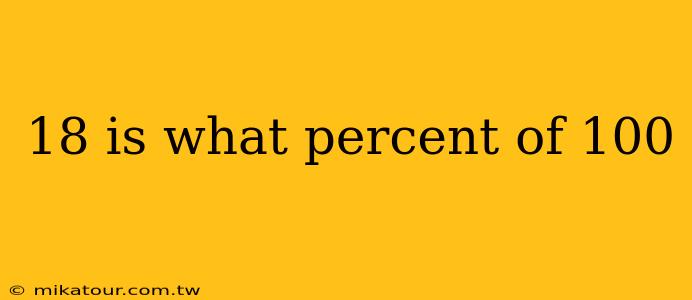 18 is what percent of 100

© mikatour.com.tw